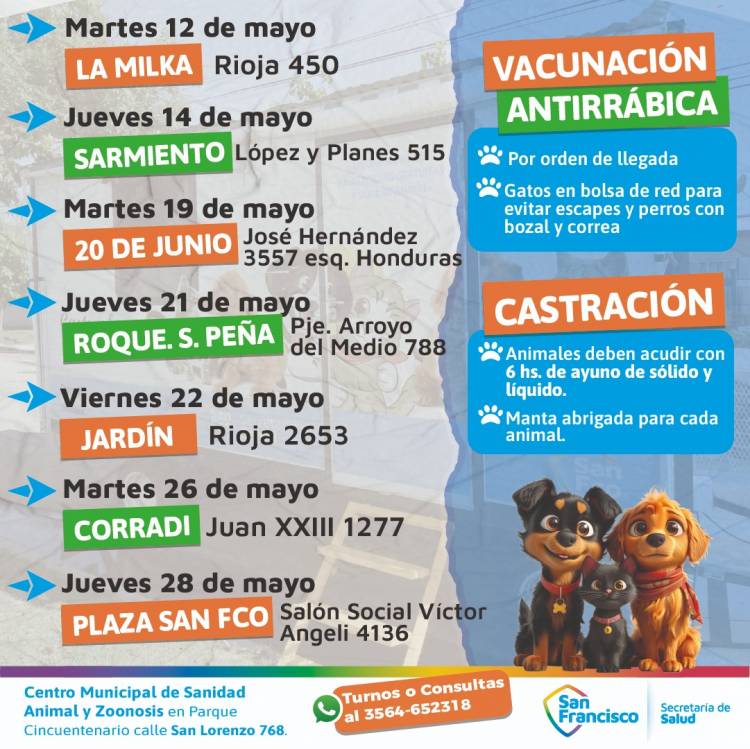 Martes 12 de mayo
LA MILKA Rioja 450

Jueves 14 de mayo
SARMIENTO López y Planes 515

Martes 19 de mayo
20 DE JUNIO José Hernández 3557 esq. Honduras

Jueves 21 de mayo
ROQUE. S. PEÑA Pje. Arroyo del Medio 788

Viernes 22 de mayo
JARDÍN Rioja 2653

Martes 26 de mayo
CORRADI Juan XXIII 1277

Jueves 28 de mayo
PLAZA SAN FCO Salón Social Víctor Angeli 4136

VACUNACIÓN ANTIRRÁBICA

Por orden de llegada

Gatos en bolsa de red para evitar escapes y perros con bozal y correa

CASTRACIÓN

Animales deben acudir con 6 hs. de ayuno de sólido y líquido.

Manta abrigada para cada animal.

Centro Municipal de Sanidad Animal y Zoonosis en Parque Cincuentenario calle San Lorenzo 768.

Turnos o Consultas al 3564-652318

San Francisco

Secretaría de Salud